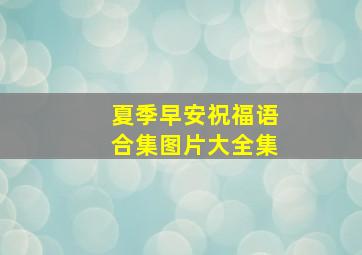 夏季早安祝福语
合集图片大全集